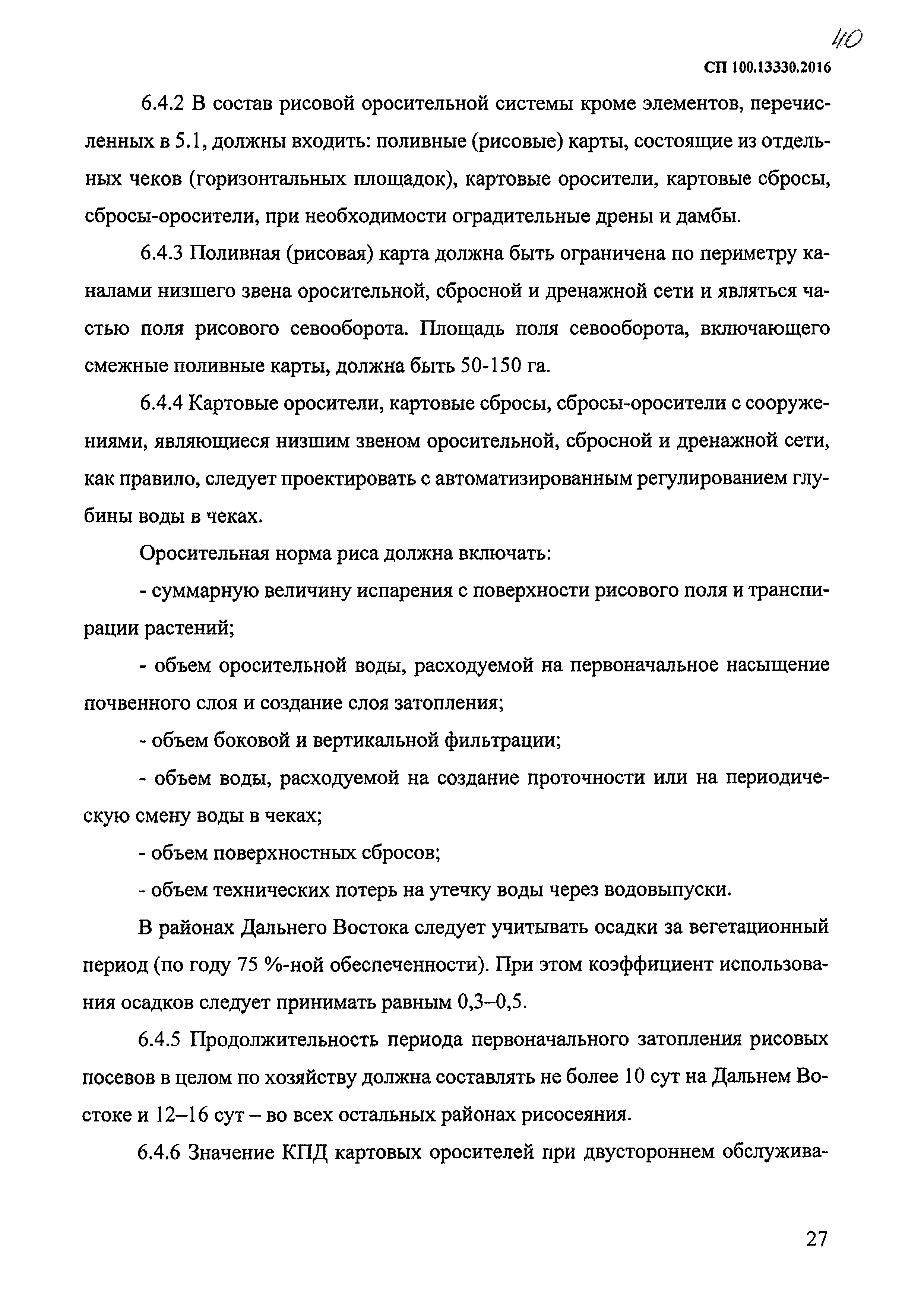 40

СП 100.13330.2016

6.4.2 В состав рисовой оросительной системы кроме элементов, перечисленных в 5.1, должны входить: поливные (рисовые) карты, состоящие из отдельных чеков (горизонтальных площадок), картовые оросители, картовые сбросы, сбросы-оросители, при необходимости оградительные дрены и дамбы.

6.4.3 Поливная (рисовая) карта должна быть ограничена по периметру каналами низшего звена оросительной, сбросной и дренажной сети и являться частью поля рисового севооборота. Площадь поля севооборота, включающего смежные поливные карты, должна быть 50-150 га.

6.4.4 Картовые оросители, картовые сбросы, сбросы-оросители с сооружениями, являющиеся низшим звеном оросительной, сбросной и дренажной сети, как правило, следует проектировать с автоматизированным регулированием глубины воды в чеках.

Оросительная норма риса должна включать:

- суммарную величину испарения с поверхности рисового поля и транспирации растений;

- объем оросительной воды, расходуемой на первоначальное насыщение почвенного слоя и создание слоя затопления;

- объем боковой и вертикальной фильтрации;

- объем воды, расходуемой на создание проточности или на периодическую смену воды в чеках;

- объем поверхностных сбросов;

- объем технических потерь на утечку воды через водовыпуски.

В районах Дальнего Востока следует учитывать осадки за вегетационный период (по году 75 %-ной обеспеченности). При этом коэффициент использования осадков следует принимать равным 0,3–0,5.

6.4.5 Продолжительность периода первоначального затопления рисовых посевов в целом по хозяйству должна составлять не более 10 сут на Дальнем Востоке и 12–16 сут – во всех остальных районах рисосеяния.

6.4.6 Значение КПД картовых оросителей при двустороннем обслужива-

27